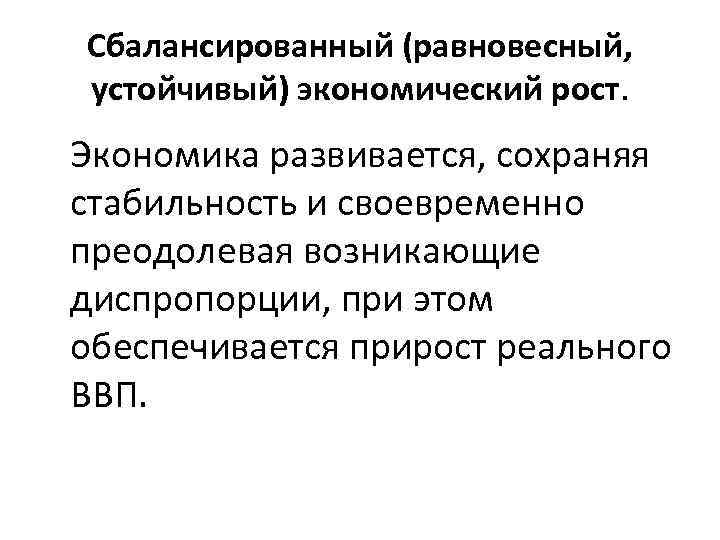 Сбалансированный (равновесный, устойчивый) экономический рост.

Экономика развивается, сохраняя стабильность и своевременно преодолевая возникающие диспропорции, при этом обеспечивается прирост реального ВВП.